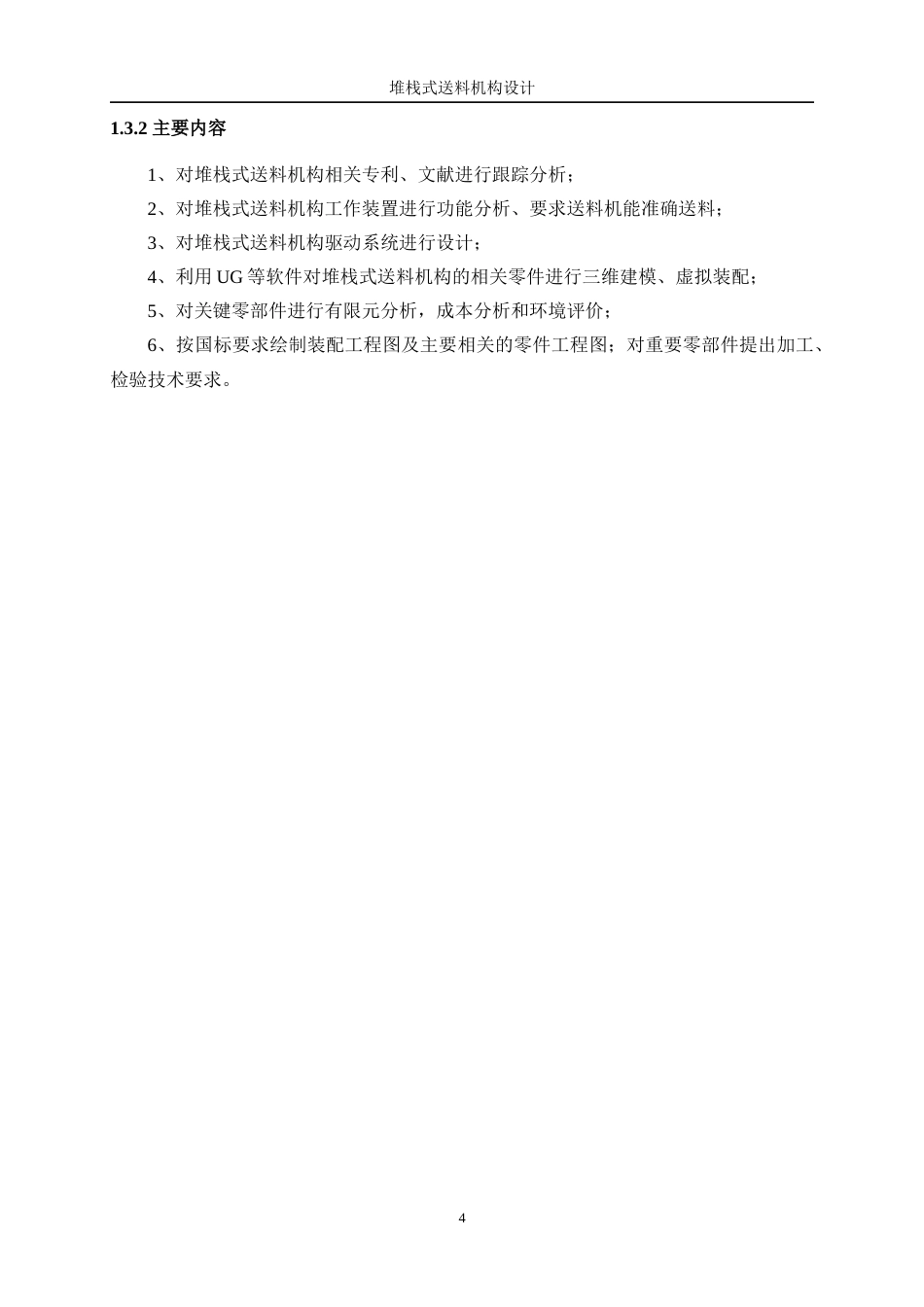 堆栈式送料机构设计

1.3.2 主要内容

1、对堆栈式送料机构相关专利、文献进行跟踪分析；

2、对堆栈式送料机构工作装置进行功能分析、要求送料机能准确送料；

3、对堆栈式送料机构驱动系统进行设计；

4、利用 UG 等软件对堆栈式送料机构的相关零件进行三维建模、虚拟装配；

5、对关键零部件进行有限元分析，成本分析和环境评价；

6、按国标要求绘制装配工程图及主要相关的零件工程图；对重要零部件提出加工、检验技术要求。

4